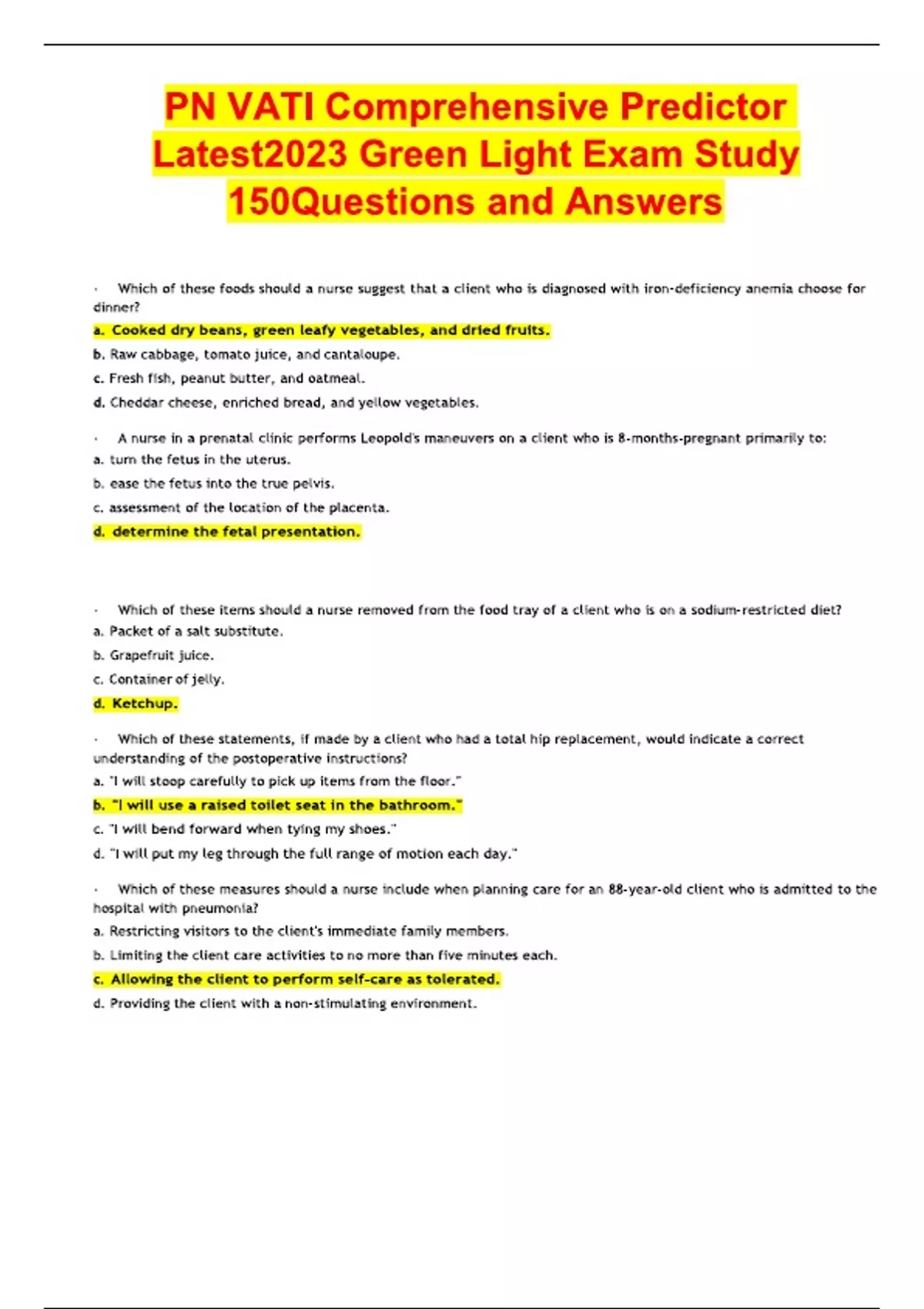 PN VATI Comprehensive Predictor Latest2023 Green Light Exam Study 150Questions and Answers

· Which of these foods should a nurse suggest that a client who is diagnosed with iron-deficiency anemia choose for dinner?

a. Cooked dry beans, green leafy vegetables, and dried fruits.

b. Raw cabbage, tomato juice, and cantaloupe.

c. Fresh fish, peanut butter, and oatmeal.

d. Cheddar cheese, enriched bread, and yellow vegetables.

· A nurse in a prenatal clinic performs Leopold's maneuvers on a client who is 8-months-pregnant primarily to:

a. turn the fetus in the uterus.

b. ease the fetus into the true pelvis.

c. assessment of the location of the placenta.

d. determine the fetal presentation.

· Which of these items should a nurse removed from the food tray of a client who is on a sodium-restricted diet?

a. Packet of a salt substitute.

b. Grapefruit juice.

c. Container of jelly.

d. Ketchup.

· Which of these statements, if made by a client who had a total hip replacement, would indicate a correct understanding of the postoperative instructions?

a. "I will stoop carefully to pick up items from the floor."

b. "I will use a raised toilet seat in the bathroom."

c. "I will bend forward when tying my shoes."

d. "I will put my leg through the full range of motion each day."

· Which of these measures should a nurse include when planning care for an 88-year-old client who is admitted to the hospital with pneumonia?

a. Restricting visitors to the client's immediate family members.

b. Limiting the client care activities to no more than five minutes each.

c. Allowing the client to perform self-care as tolerated.

d. Providing the client with a non-stimulating environment.